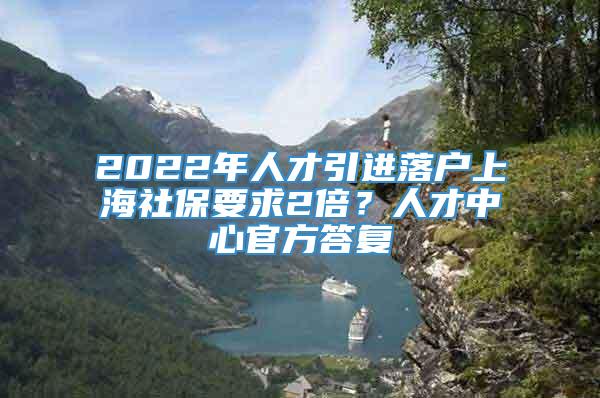 2022年人才引进落户上海社保要求2倍？人才中心官方答复